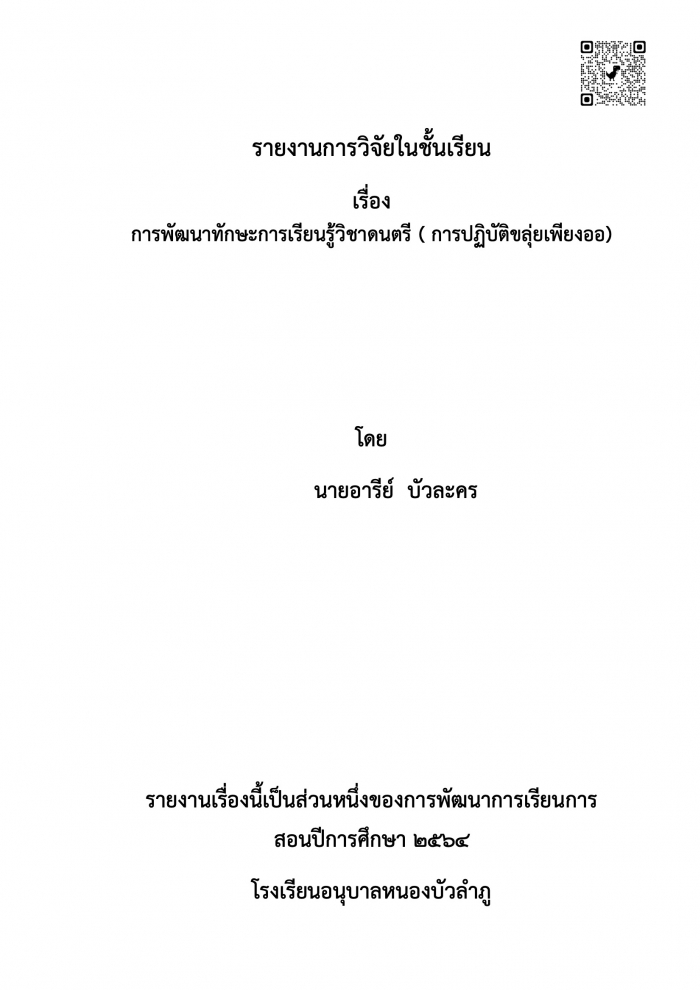 รายงานการวิจัยในชั้นเรียน

เรื่อง

การพัฒนาทักษะการเรียนรู้วิชาดนตรี ( การปฏิบัติขลุ่ยเพียงออ)

โดย

นายอารีย์ บัวละคร

รายงานเรื่องนี้เป็นส่วนหนึ่งของการพัฒนาการเรียนการสอนปีการศึกษา ๒๕๖๔

โรงเรียนอนุบาลหนองบัวลำภู